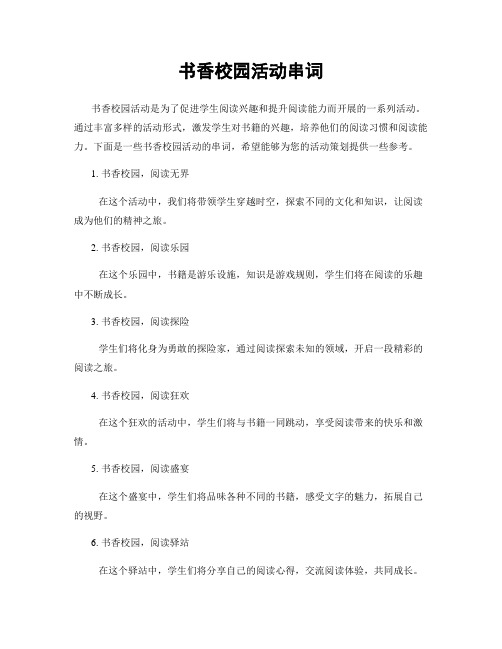 书香校园活动串词

书香校园活动是为了促进学生阅读兴趣和提升阅读能力而开展的一系列活动。通过丰富多样的活动形式，激发学生对书籍的兴趣，培养他们的阅读习惯和阅读能力。下面是一些书香校园活动的串词，希望能够为您的活动策划提供一些参考。

1. 书香校园，阅读无界

在这个活动中，我们将带领学生穿越时空，探索不同的文化和知识，让阅读成为他们的精神之旅。

2. 书香校园，阅读乐园

在这个乐园中，书籍是游乐设施，知识是游戏规则，学生们将在阅读的乐趣中不断成长。

3. 书香校园，阅读探险

学生们将化身为勇敢的探险家，通过阅读探索未知的领域，开启一段精彩的阅读之旅。

4. 书香校园，阅读狂欢

在这个狂欢的活动中，学生们将与书籍一同跳动，享受阅读带来的快乐和激情。

5. 书香校园，阅读盛宴

在这个盛宴中，学生们将品味各种不同的书籍，感受文字的魅力，拓展自己的视野。

6. 书香校园，阅读驿站

在这个驿站中，学生们将分享自己的阅读心得，交流阅读体验，共同成长。